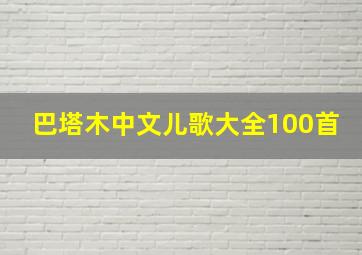 巴塔木中文儿歌大全100首